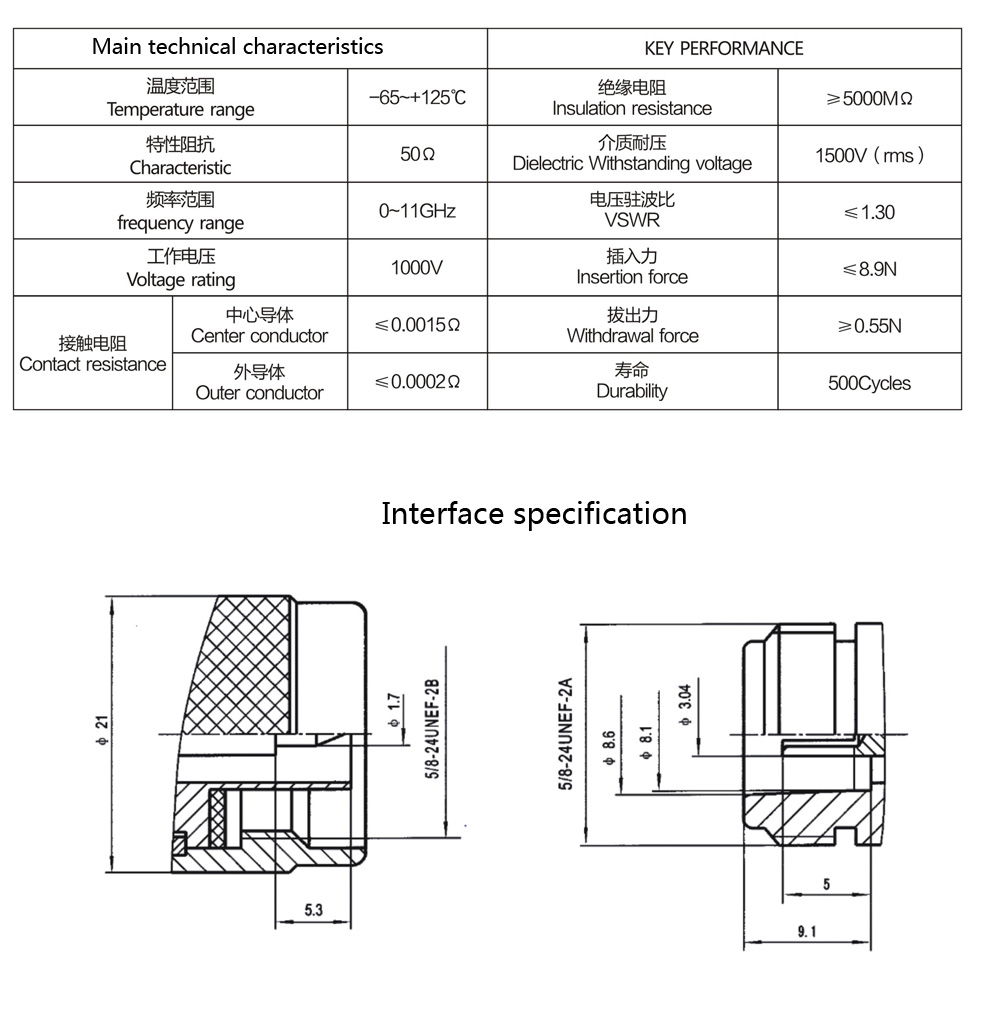 | Main technical characteristics | | | KEY PERFORMANCE | |
|---|---|---|---|---|
| 温度范围 Temperature range | | −65~+125℃ | 绝缘电阻 Insulation resistance | ≥5000MΩ |
| 特性阻抗 Characteristic | | 50Ω | 介质耐压 Dielectric Withstanding voltage | 1500V（rms） |
| 频率范围 frequency range | | 0~11GHz | 电压驻波比 VSWR | ≤1.30 |
| 工作电压 Voltage rating | | 1000V | 插入力 Insertion force | ≤8.9N |
| 接触电阻 Contact resistance | 中心导体 Center conductor | ≤0.0015Ω | 拔出力 Withdrawal force | ≥0.55N |
| | 外导体 Outer conductor | ≤0.0002Ω | 寿命 Durability | 500Cycles |

Interface specification

ϕ 21
ϕ 1.7
5/8-24UNEF-2B
5.3

5/8-24UNEF-2A
ϕ 8.6
ϕ 8.1
ϕ 3.04
5
9.1